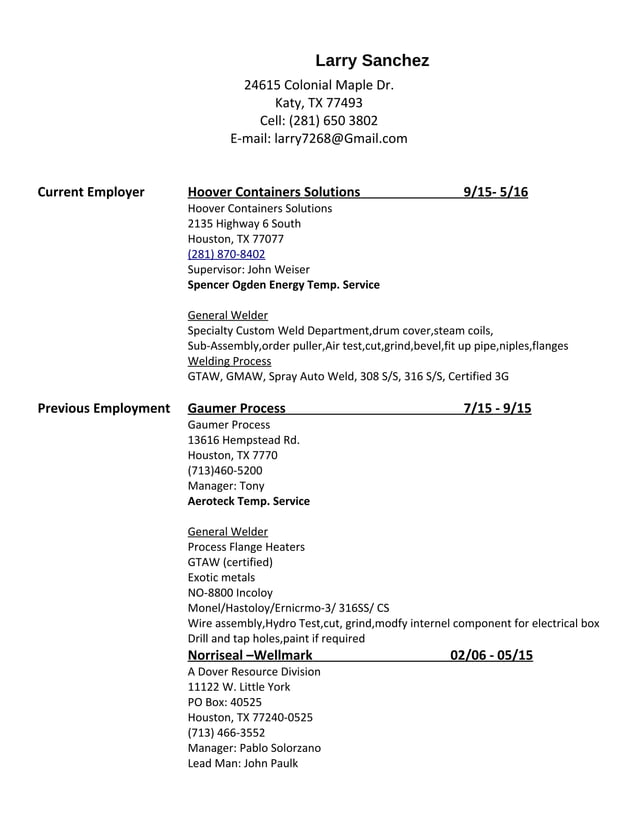 Larry Sanchez

24615 Colonial Maple Dr.
Katy, TX 77493
Cell: (281) 650 3802
E-mail: larry7268@Gmail.com

Current Employer

Hoover Containers Solutions 9/15- 5/16
Hoover Containers Solutions
2135 Highway 6 South
Houston, TX 77077
(281) 870-8402
Supervisor: John Weiser
Spencer Ogden Energy Temp. Service

General Welder
Specialty Custom Weld Department,drum cover,steam coils,
Sub-Assembly,order puller,Air test,cut,grind,bevel,fit up pipe,niples,flanges
Welding Process
GTAW, GMAW, Spray Auto Weld, 308 S/S, 316 S/S, Certified 3G

Previous Employment

Gaumer Process 7/15 - 9/15
Gaumer Process
13616 Hempstead Rd.
Houston, TX 7770
(713)460-5200
Manager: Tony
Aeroteck Temp. Service

General Welder
Process Flange Heaters
GTAW (certified)
Exotic metals
NO-8800 Incoloy
Monel/Hastoloy/Ernicrmo-3/ 316SS/ CS
Wire assembly,Hydro Test,cut, grind,modfy internel component for electrical box
Drill and tap holes,paint if required

Norriseal –Wellmark 02/06 - 05/15
A Dover Resource Division
11122 W. Little York
PO Box: 40525
Houston, TX 77240-0525
(713) 466-3552
Manager: Pablo Solorzano
Lead Man: John Paulk